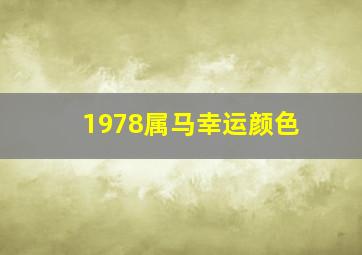 1978属马幸运颜色